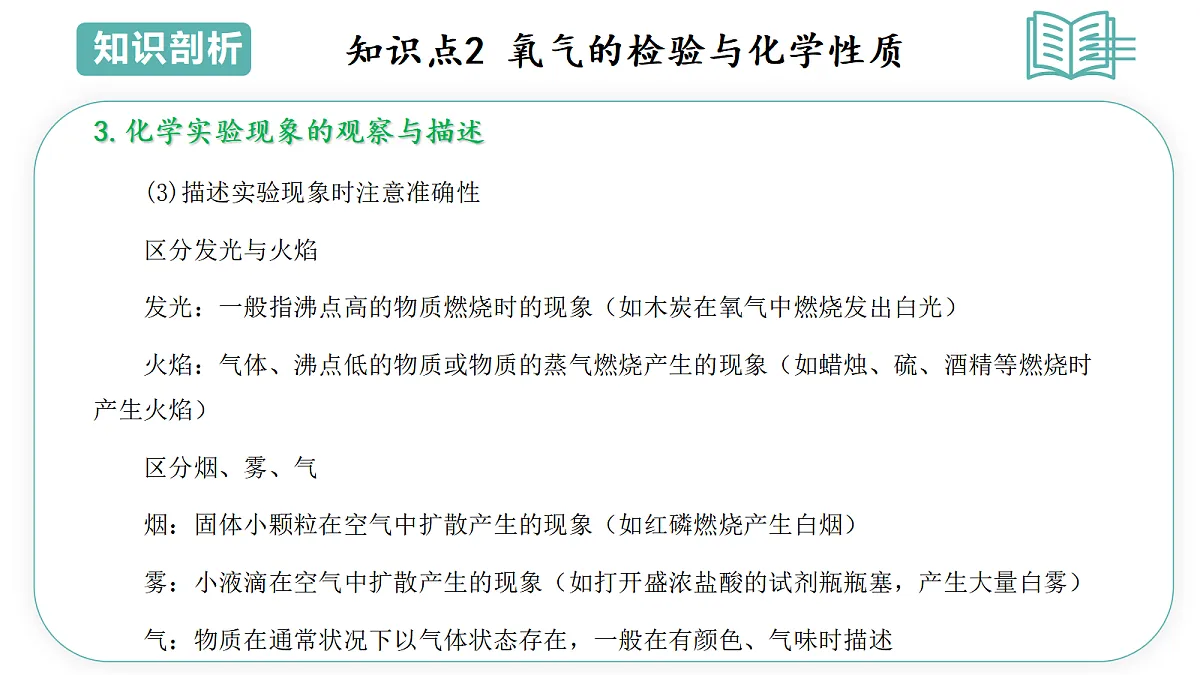 知识剖析

知识点2 氧气的检验与化学性质

3.化学实验现象的观察与描述

(3)描述实验现象时注意准确性

区分发光与火焰

发光：一般指沸点高的物质燃烧时的现象（如木炭在氧气中燃烧发出白光）

火焰：气体、沸点低的物质或物质的蒸气燃烧产生的现象（如蜡烛、硫、酒精等燃烧时产生火焰）

区分烟、雾、气

烟：固体小颗粒在空气中扩散产生的现象（如红磷燃烧产生白烟）

雾：小液滴在空气中扩散产生的现象（如打开盛浓盐酸的试剂瓶瓶塞，产生大量白雾）

气：物质在通常状况下以气体状态存在，一般在有颜色、气味时描述